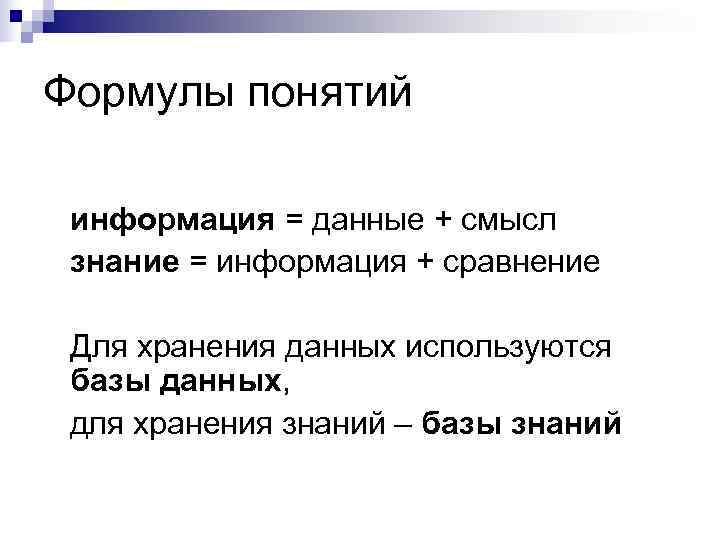 Формулы понятий

информация = данные + смысл
знание = информация + сравнение

Для хранения данных используются базы данных,
для хранения знаний – базы знаний